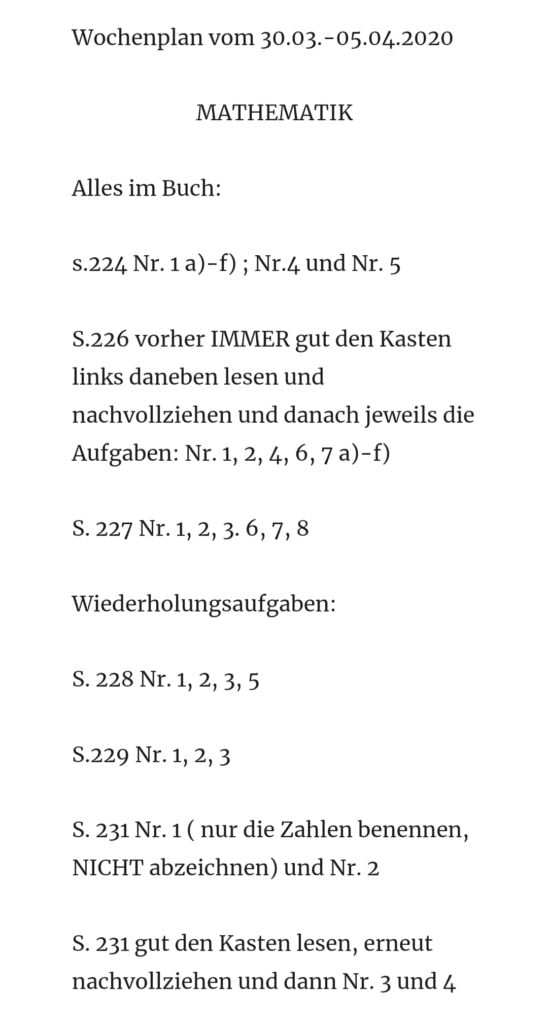 Wochenplan vom 30.03.-05.04.2020

MATHEMATIK

Alles im Buch:

s.224 Nr. 1 a)-f) ; Nr.4 und Nr. 5

S.226 vorher IMMER gut den Kasten links daneben lesen und nachvollziehen und danach jeweils die Aufgaben: Nr. 1, 2, 4, 6, 7 a)-f)

S. 227 Nr. 1, 2, 3. 6, 7, 8

Wiederholungsaufgaben:

S. 228 Nr. 1, 2, 3, 5

S.229 Nr. 1, 2, 3

S. 231 Nr. 1 ( nur die Zahlen benennen, NICHT abzeichnen) und Nr. 2

S. 231 gut den Kasten lesen, erneut nachvollziehen und dann Nr. 3 und 4